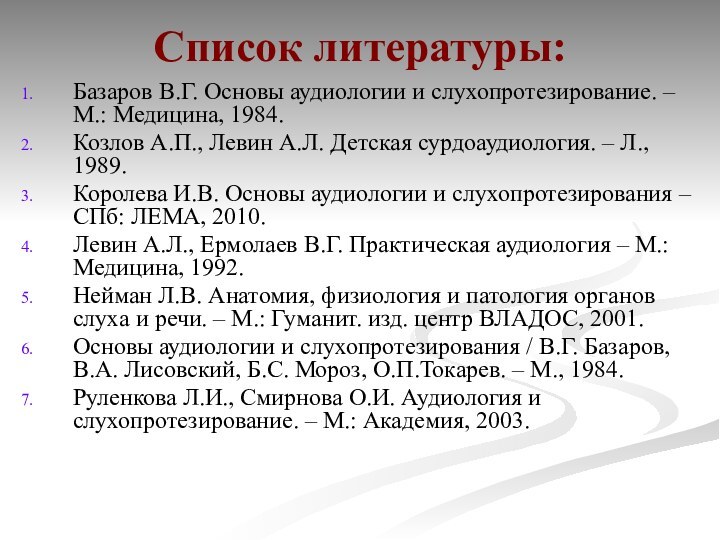 Список литературы:

1. Базаров В.Г. Основы аудиологии и слухопротезирование. – М.: Медицина, 1984.
2. Козлов А.П., Левин А.Л. Детская сурдоаудиология. – Л., 1989.
3. Королева И.В. Основы аудиологии и слухопротезирования – СПб: ЛЕМА, 2010.
4. Левин А.Л., Ермолаев В.Г. Практическая аудиология – М.: Медицина, 1992.
5. Нейман Л.В. Анатомия, физиология и патология органов слуха и речи. – М.: Гуманит. изд. центр ВЛАДОС, 2001.
6. Основы аудиологии и слухопротезирования / В.Г. Базаров, В.А. Лисовский, Б.С. Мороз, О.П.Токарев. – М., 1984.
7. Руленкова Л.И., Смирнова О.И. Аудиология и слухопротезирование. – М.: Академия, 2003.